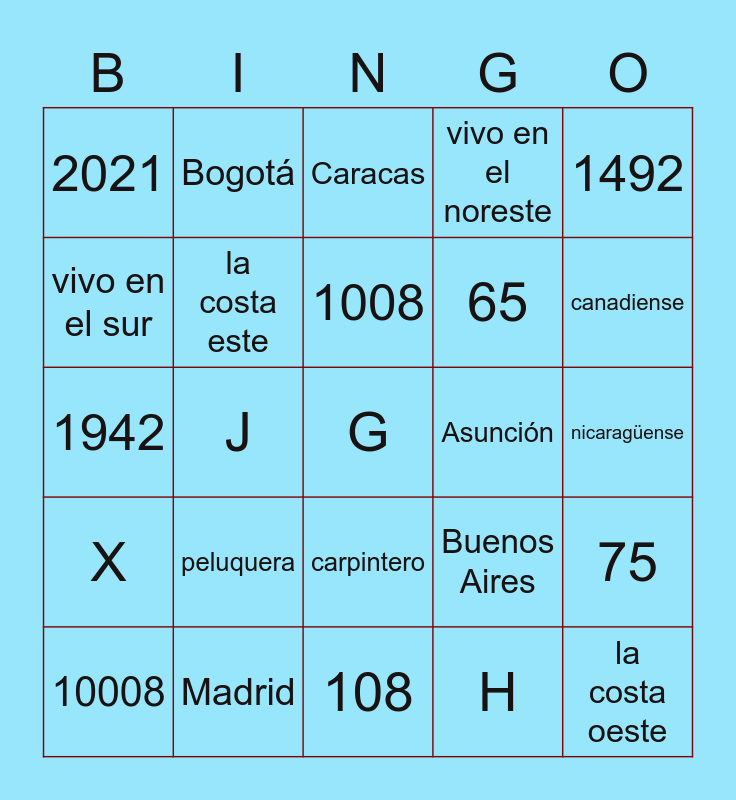 | B | I | N | G | O |
|---|---|---|---|---|
| 2021 | Bogotá | Caracas | vivo en el noreste | 1492 |
| vivo en el sur | la costa este | 1008 | 65 | canadiense |
| 1942 | J | G | Asunción | nicaragüense |
| X | peluquera | carpintero | Buenos Aires | 75 |
| 10008 | Madrid | 108 | H | la costa oeste |